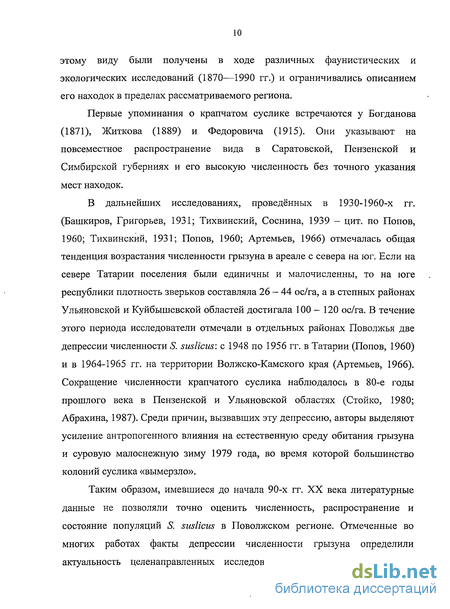 10

этому виду были получены в ходе различных фаунистических и экологических исследований (1870—1990 гг.) и ограничивались описанием его находок в пределах рассматриваемого региона.

Первые упоминания о крапчатом суслике встречаются у Богданова (1871), Житкова (1889) и Федоровича (1915). Они указывают на повсеместное распространение вида в Саратовской, Пензенской и Симбирской губерниях и его высокую численность без точного указания мест находок.

В дальнейших исследованиях, проведённых в 1930-1960-х гг. (Башкиров, Григорьев, 1931; Тихвинский, Соснина, 1939 – цит. по Попов, 1960; Тихвинский, 1931; Попов, 1960; Артемьев, 1966) отмечалась общая тенденция возрастания численности грызуна в ареале с севера на юг. Если на севере Татарии поселения были единичны и малочисленны, то на юге республики плотность зверьков составляла 26 – 44 ос/га, а в степных районах Ульяновской и Куйбышевской областей достигала 100 – 120 ос/га. В течение этого периода исследователи отмечали в отдельных районах Поволжья две депрессии численности S. suslicus: с 1948 по 1956 гг. в Татарии (Попов, 1960) и в 1964-1965 гг. на территории Волжско-Камского края (Артемьев, 1966). Сокращение численности крапчатого суслика наблюдалось в 80-е годы прошлого века в Пензенской и Ульяновской областях (Стойко, 1980; Абрахина, 1987). Среди причин, вызвавших эту депрессию, авторы выделяют усиление антропогенного влияния на естественную среду обитания грызуна и суровую малоснежную зиму 1979 года, во время которой большинство колоний суслика «вымерзло».

Таким образом, имевшиеся до начала 90-х гг. XX века литературные данные не позволяли точно оценить численность, распространение и состояние популяций S. suslicus в Поволжском регионе. Отмеченные во многих работах факты депрессии численности грызуна определили актуальность целенаправленных исследов

dsLib.net
библиотека диссертаций